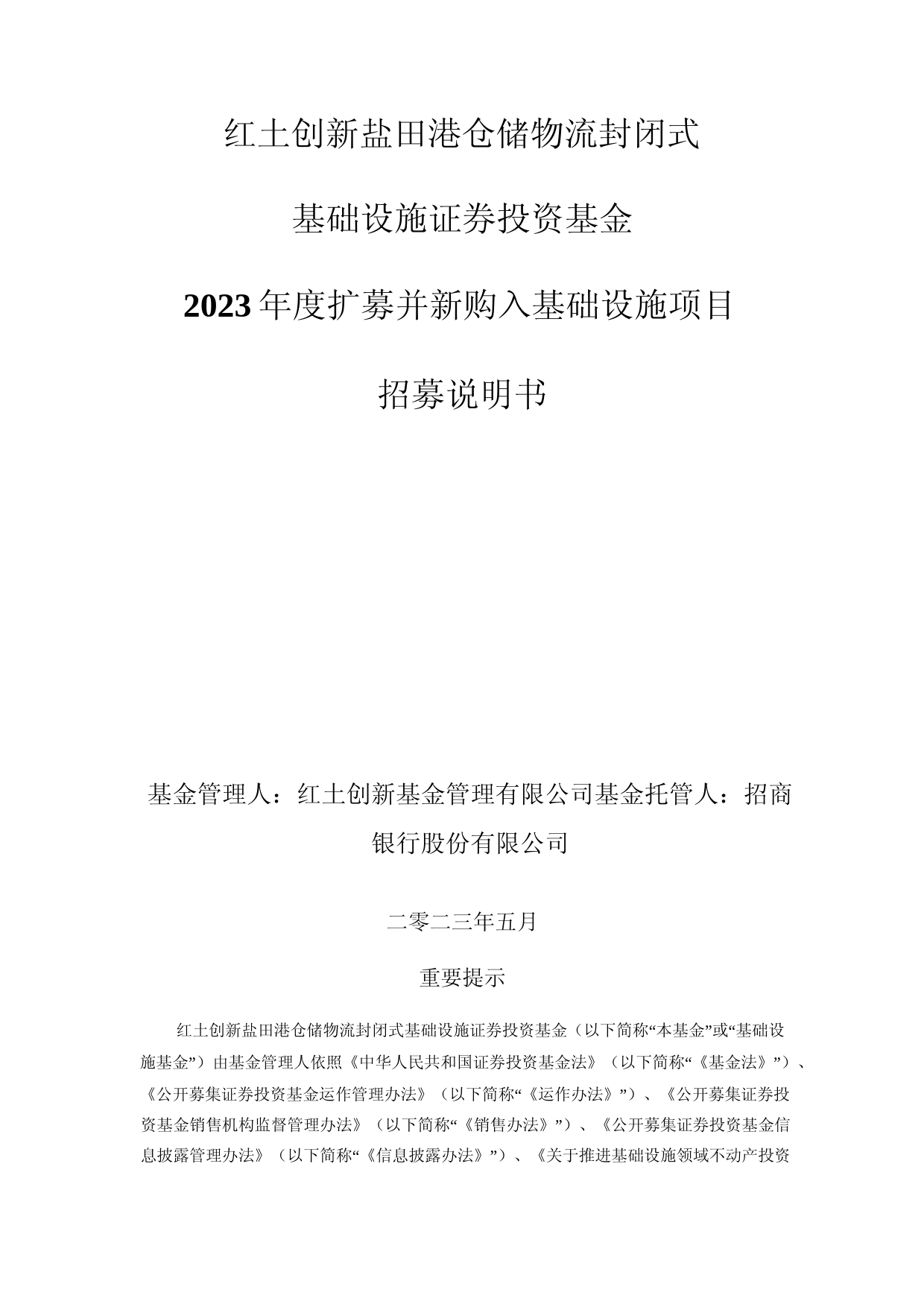 红土创新盐田港仓储物流封闭式

基础设施证券投资基金

2023年度扩募并新购入基础设施项目

招募说明书

基金管理人：红土创新基金管理有限公司基金托管人：招商银行股份有限公司

二零二三年五月

重要提示

红土创新盐田港仓储物流封闭式基础设施证券投资基金（以下简称“本基金”或“基础设施基金”）由基金管理人依照《中华人民共和国证券投资基金法》（以下简称“《基金法》”）、《公开募集证券投资基金运作管理办法》（以下简称“《运作办法》”）、《公开募集证券投资基金销售机构监督管理办法》（以下简称“《销售办法》”）、《公开募集证券投资基金信息披露管理办法》（以下简称“《信息披露办法》”）、《关于推进基础设施领域不动产投资